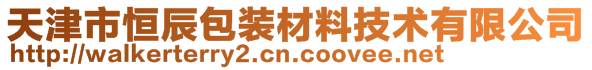 天津市恒辰包装材料技术有限公司
http://walkerterry2.cn.coovee.net